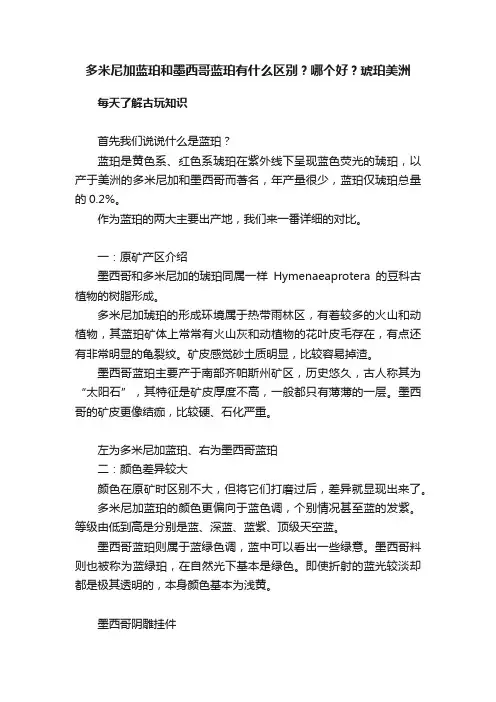 多米尼加蓝珀和墨西哥蓝珀有什么区别？哪个好？琥珀美洲

每天了解古玩知识

首先我们说说什么是蓝珀？

蓝珀是黄色系、红色系琥珀在紫外线下呈现蓝色荧光的琥珀，以产于美洲的多米尼加和墨西哥而著名，年产量很少，蓝珀仅琥珀总量的 0.2%。

作为蓝珀的两大主要出产地，我们来一番详细的对比。

一：原矿产区介绍

墨西哥和多米尼加的琥珀同属一样 Hymenaeaprotera 的豆科古植物的树脂形成。

多米尼加琥珀的形成环境属于热带雨林区，有着较多的火山和动植物，其蓝珀矿体上常常有火山灰和动植物的花叶皮毛存在，有点还有非常明显的龟裂纹。矿皮感觉砂土质明显，比较容易掉渣。

墨西哥蓝珀主要产于南部齐帕斯州矿区，历史悠久，古人称其为“太阳石”，其特征是矿皮厚度不高，一般都只有薄薄的一层。墨西哥的矿皮更像结痂，比较硬、石化严重。

左为多米尼加蓝珀、右为墨西哥蓝珀

二：颜色差异较大

颜色在原矿时区别不大，但将它们打磨过后，差异就显现出来了。

多米尼加蓝珀的颜色更偏向于蓝色调，个别情况甚至蓝的发紫。等级由低到高是分别是蓝、深蓝、蓝紫、顶级天空蓝。

墨西哥蓝珀则属于蓝绿色调，蓝中可以看出一些绿意。墨西哥料则也被称为蓝绿珀，在自然光下基本是绿色。即使折射的蓝光较淡却都是极其透明的，本身颜色基本为浅黄。

墨西哥阴雕挂件